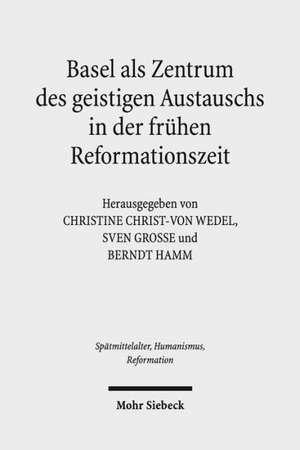 Basel als Zentrum des geistigen Austauschs in der frühen Reformationszeit

Herausgegeben von
CHRISTINE CHRIST-VON WEDEL,
SVEN GROSSE und
BERNDT HAMM

Spätmittelalter, Humanismus, Reformation

Mohr Siebeck